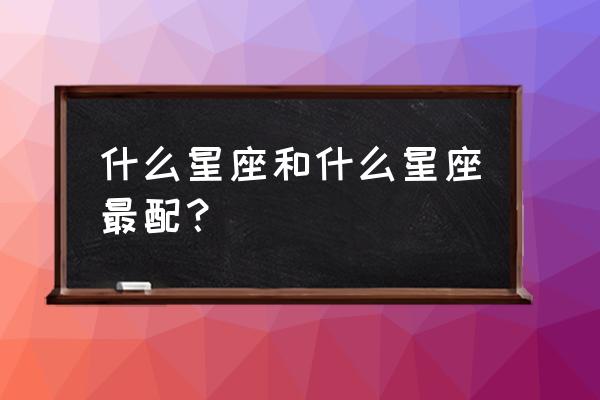 什么星座和什么星座最配？